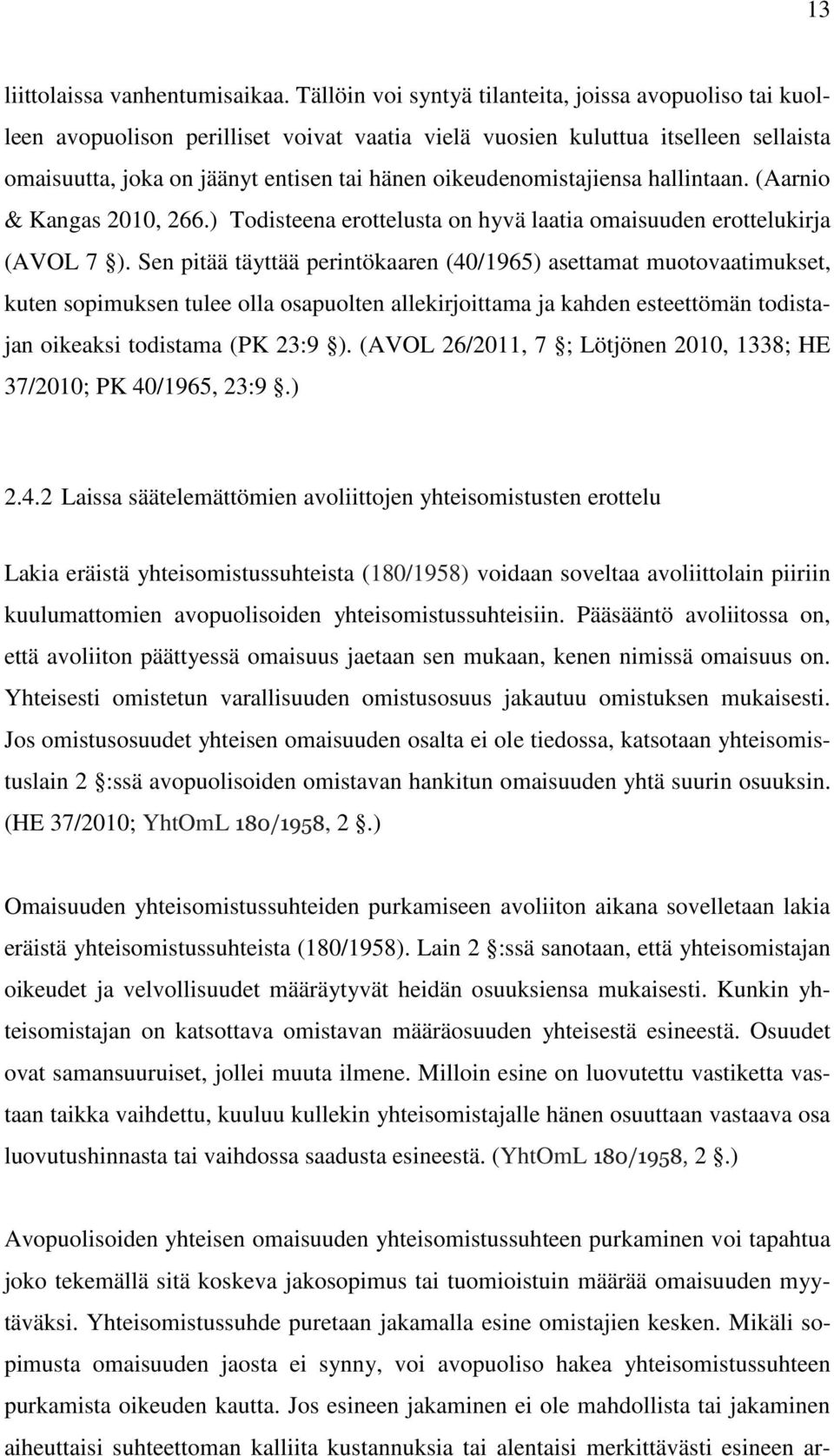 13

liittolaissa vanhentumisaikaa. Tällöin voi syntyä tilanteita, joissa avopuoliso tai kuolleen avopuolison perilliset voivat vaatia vielä vuosien kuluttua itselleen sellaista omaisuutta, joka on jäänyt entisen tai hänen oikeudenomistajiensa hallintaan. (Aarnio & Kangas 2010, 266.) Todisteena erottelusta on hyvä laatia omaisuuden erottelukirja (AVOL 7 ). Sen pitää täyttää perintökaaren (40/1965) asettamat muotovaatimukset, kuten sopimuksen tulee olla osapuolten allekirjoittama ja kahden esteettömän todistajan oikeaksi todistama (PK 23:9 ). (AVOL 26/2011, 7 ; Lötjönen 2010, 1338; HE 37/2010; PK 40/1965, 23:9 .)

2.4.2 Laissa säätelemättömien avoliittojen yhteisomistusten erottelu

Lakia eräistä yhteisomistussuhteista (180/1958) voidaan soveltaa avoliittolain piiriin kuulumattomien avopuolisoiden yhteisomistussuhteisiin. Pääsääntö avoliitossa on, että avoliiton päättyessä omaisuus jaetaan sen mukaan, kenen nimissä omaisuus on. Yhteisesti omistetun varallisuuden omistusosuus jakautuu omistuksen mukaisesti. Jos omistusosuudet yhteisen omaisuuden osalta ei ole tiedossa, katsotaan yhteisomistuslain 2 :ssä avopuolisoiden omistavan hankitun omaisuuden yhtä suurin osuuksin. (HE 37/2010; YhtOmL 180/1958, 2 .)

Omaisuuden yhteisomistussuhteiden purkamiseen avoliiton aikana sovelletaan lakia eräistä yhteisomistussuhteista (180/1958). Lain 2 :ssä sanotaan, että yhteisomistajan oikeudet ja velvollisuudet määräytyvät heidän osuuksiensa mukaisesti. Kunkin yhteisomistajan on katsottava omistavan määräosuuden yhteisestä esineestä. Osuudet ovat samansuuruiset, jollei muuta ilmene. Milloin esine on luovutettu vastiketta vastaan taikka vaihdettu, kuuluu kullekin yhteisomistajalle hänen osuuttaan vastaava osa luovutushinnasta tai vaihdossa saadusta esineestä. (YhtOmL 180/1958, 2 .)

Avopuolisoiden yhteisen omaisuuden yhteisomistussuhteen purkaminen voi tapahtua joko tekemällä sitä koskeva jakosopimus tai tuomioistuin määrää omaisuuden myytäväksi. Yhteisomistussuhde puretaan jakamalla esine omistajien kesken. Mikäli sopimusta omaisuuden jaosta ei synny, voi avopuoliso hakea yhteisomistussuhteen purkamista oikeuden kautta. Jos esineen jakaminen ei ole mahdollista tai jakaminen aiheuttaisi suhteettoman kalliita kustannuksia tai alentaisi merkittävästi esineen ar-